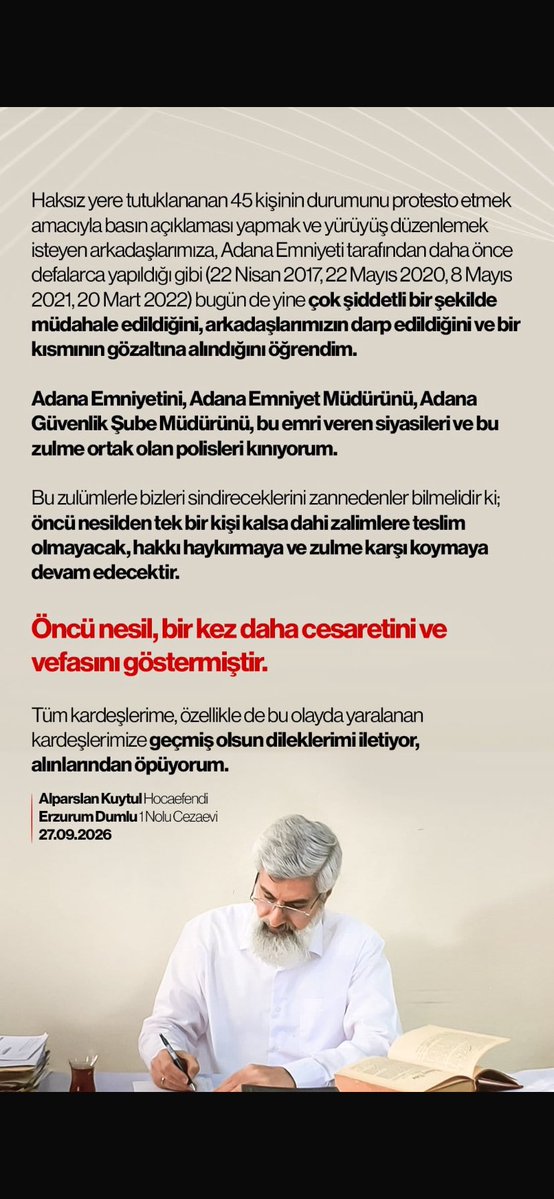 Haksız yere tutuklananan 45 kişinin durumunu protesto etmek amacıyla basın açıklaması yapmak ve yürüyüş düzenlemek isteyen arkadaşlarımıza, Adana Emniyeti tarafından daha önce defalarca yapıldığı gibi (22 Nisan 2017, 22 Mayıs 2020, 8 Mayıs 2021, 20 Mart 2022) bugün de yine çok şiddetli bir şekilde müdahale edildiğini, arkadaşlarımızın darp edildiğini ve bir kısmının gözaltına alındığını öğrendim.

Adana Emniyetini, Adana Emniyet Müdürünü, Adana Güvenlik Şube Müdürünü, bu emri veren siyasileri ve bu zulme ortak olan polisleri kınıyorum.

Bu zulümlerle bizleri sindireceklerini zannedenler bilmelidir ki; öncü nesilden tek bir kişi kalsa dahi zalimlere teslim olmayacak, hakkı haykırmaya ve zulme karşı koymaya devam edecektir.

Öncü nesil, bir kez daha cesaretini ve vefasını göstermiştir.

Tüm kardeşlerime, özellikle de bu olayda yaralanan kardeşlerimize geçmiş olsun dileklerimi iletiyor, alınlarından öpüyorum.

Alparslan Kuytul Hocaefendi
Erzurum Dumlu 1 Nolu Cezaevi
27.09.2026